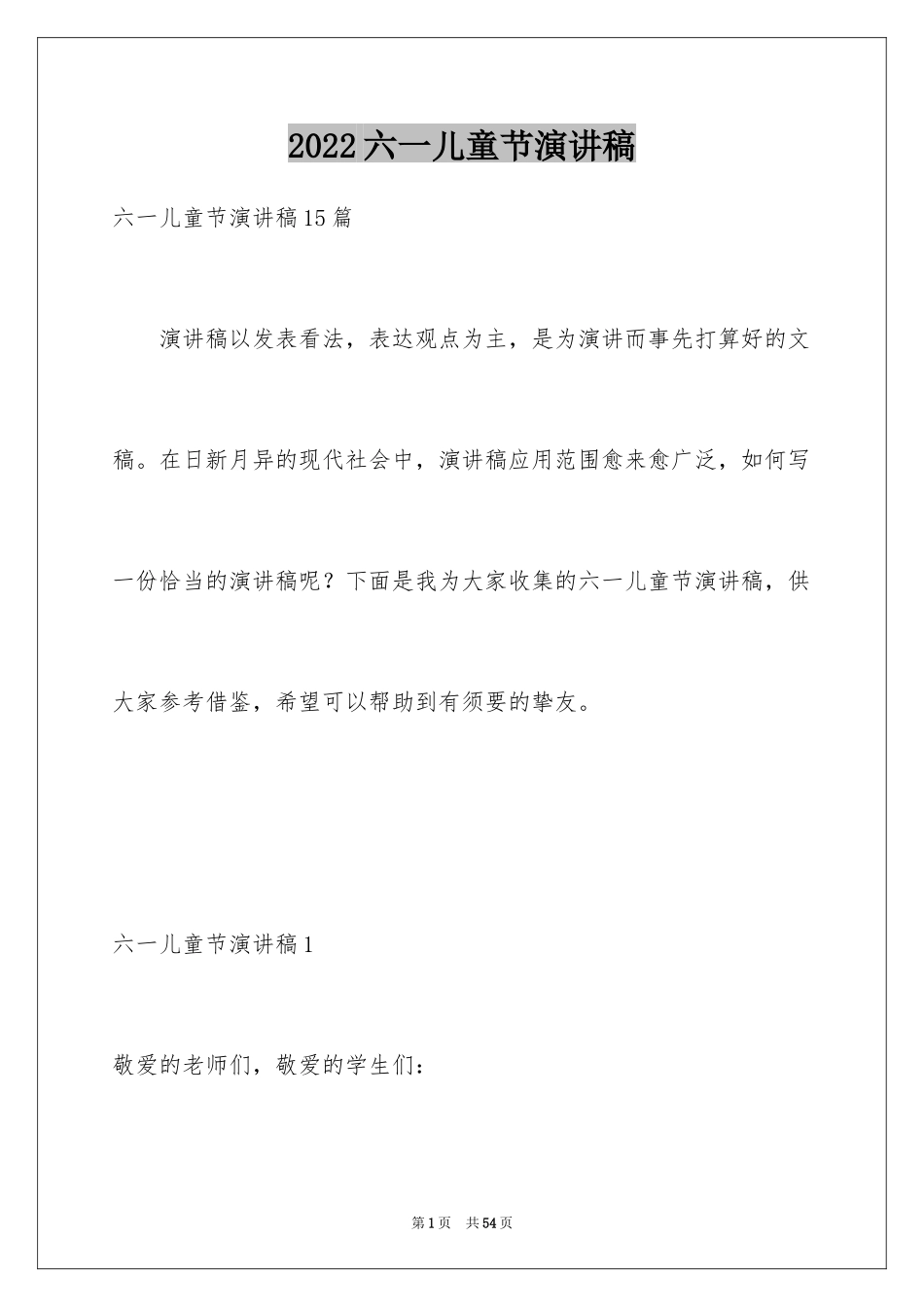 2022六一儿童节演讲稿

六一儿童节演讲稿15篇

演讲稿以发表看法，表达观点为主，是为演讲而事先打算好的文稿。在日新月异的现代社会中，演讲稿应用范围愈来愈广泛，如何写一份恰当的演讲稿呢？下面是我为大家收集的六一儿童节演讲稿，供大家参考借鉴，希望可以帮助到有须要的挚友。

六一儿童节演讲稿1

敬爱的老师们，敬爱的学生们：

第1页　共54页